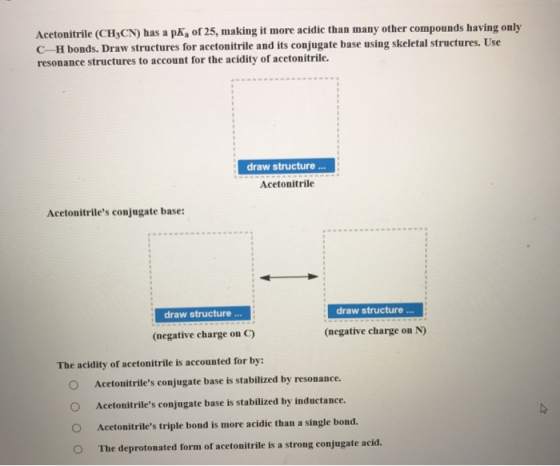 Acetonitrile ($CH_3CN$) has a $pK_a$ of 25, making it more acidic than many other compounds having only C—H bonds. Draw structures for acetonitrile and its conjugate base using skeletal structures. Use resonance structures to account for the acidity of acetonitrile.

draw structure ...

Acetonitrile

Acetonitrile's conjugate base:

draw structure ...

(negative charge on C)

draw structure ...

(negative charge on N)

The acidity of acetonitrile is accounted for by:

○ Acetonitrile's conjugate base is stabilized by resonance.

○ Acetonitrile's conjugate base is stabilized by inductance.

○ Acetonitrile's triple bond is more acidic than a single bond.

○ The deprotonated form of acetonitrile is a strong conjugate acid.